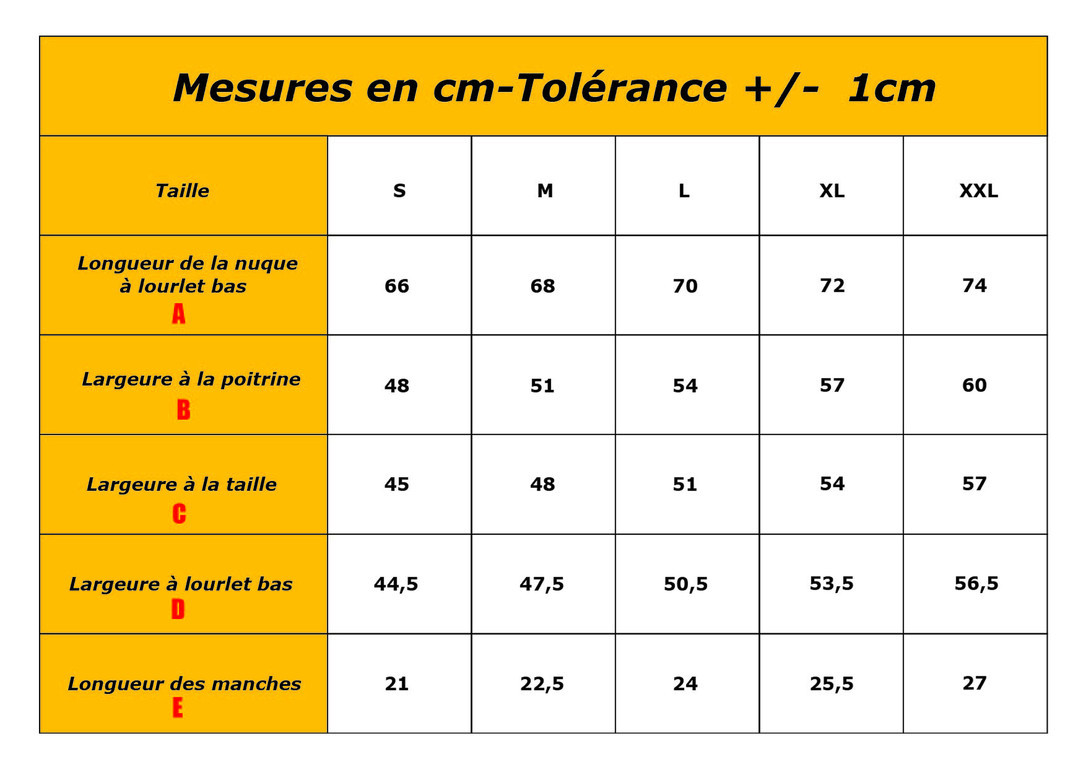 Mesures en cm-Tolérance +/- 1cm

| Taille | S | M | L | XL | XXL |
|---|---|---|---|---|---|
| Longueur de la nuque à lourlet bas A | 66 | 68 | 70 | 72 | 74 |
| Largeure à la poitrine B | 48 | 51 | 54 | 57 | 60 |
| Largeure à la taille C | 45 | 48 | 51 | 54 | 57 |
| Largeure à lourlet bas D | 44,5 | 47,5 | 50,5 | 53,5 | 56,5 |
| Longueur des manches E | 21 | 22,5 | 24 | 25,5 | 27 |